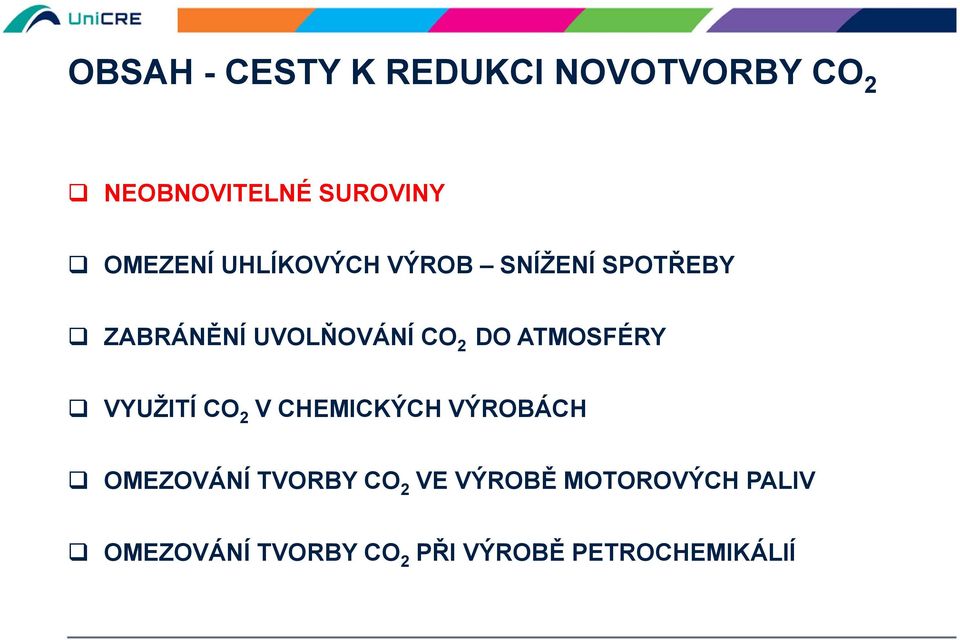 UniCRE

OBSAH - CESTY K REDUKCI NOVOTVORBY $CO_2$

❑ NEOBNOVITELNÉ SUROVINY

❑ OMEZENÍ UHLÍKOVÝCH VÝROB – SNÍŽENÍ SPOTŘEBY

❑ ZABRÁNĚNÍ UVOLŇOVÁNÍ $CO_2$ DO ATMOSFÉRY

❑ VYUŽITÍ $CO_2$ V CHEMICKÝCH VÝROBÁCH

❑ OMEZOVÁNÍ TVORBY $CO_2$ VE VÝROBĚ MOTOROVÝCH PALIV

❑ OMEZOVÁNÍ TVORBY $CO_2$ PŘI VÝROBĚ PETROCHEMIKÁLIÍ